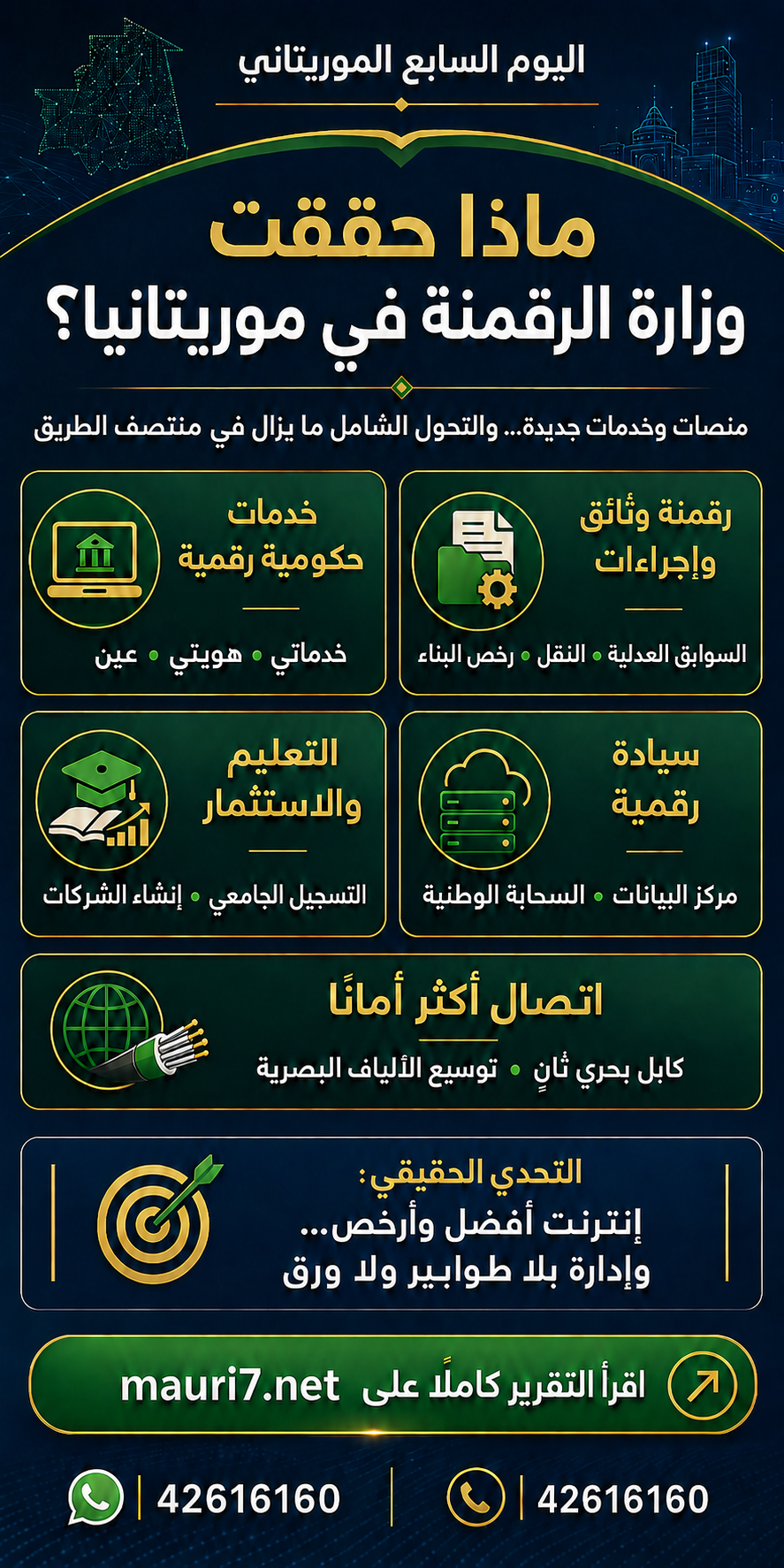 اليوم السابع الموريتاني

ماذا حققت
وزارة الرقمنة في موريتانيا؟

منصات وخدمات جديدة... والتحول الشامل ما يزال في منتصف الطريق

رقمنة وثائق وإجراءات

السوابق العدلية • النقل • رخص البناء

خدمات حكومية رقمية

خدماتي • هويتي • عين

سيادة رقمية

مركز البيانات • السحابة الوطنية

التعليم والاستثمار

التسجيل الجامعي • إنشاء الشركات

اتصال أكثر أمانًا

كابل بحري ثانٍ • توسيع الألياف البصرية

التحدي الحقيقي:
إنترنت أفضل وأرخص...
وإدارة بلا طوابير ولا ورق

اقرأ التقرير كاملًا على mauri7.net

42616160

42616160